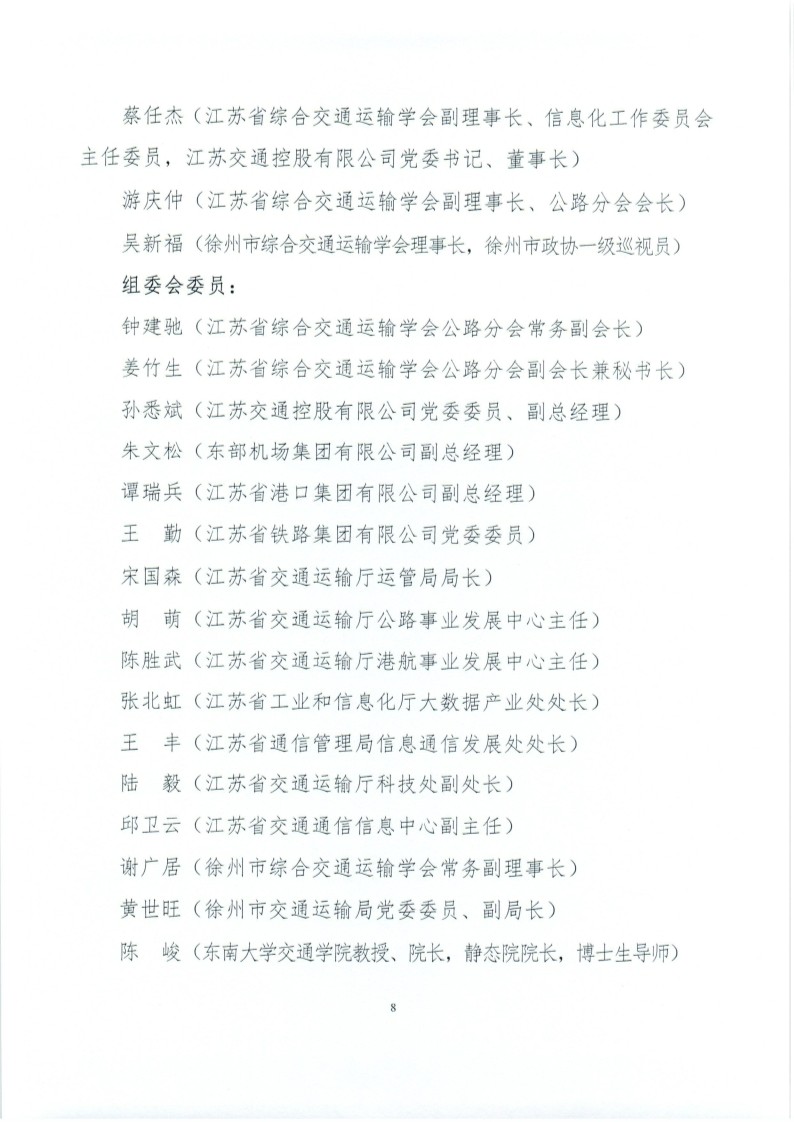 蔡任杰（江苏省综合交通运输学会副理事长、信息化工作委员会主任委员，江苏交通控股有限公司党委书记、董事长）

游庆仲（江苏省综合交通运输学会副理事长、公路分会会长）

吴新福（徐州市综合交通运输学会理事长，徐州市政协一级巡视员）

组委会委员：

钟建驰（江苏省综合交通运输学会公路分会常务副会长）

姜竹生（江苏省综合交通运输学会公路分会副会长兼秘书长）

孙悉斌（江苏交通控股有限公司党委委员、副总经理）

朱文松（东部机场集团有限公司副总经理）

谭瑞兵（江苏省港口集团有限公司副总经理）

王　勤（江苏省铁路集团有限公司党委委员）

宋国森（江苏省交通运输厅运管局局长）

胡　萌（江苏省交通运输厅公路事业发展中心主任）

陈胜武（江苏省交通运输厅港航事业发展中心主任）

张北虹（江苏省工业和信息化厅大数据产业处处长）

王　丰（江苏省通信管理局信息通信发展处处长）

陆　毅（江苏省交通运输厅科技处副处长）

邱卫云（江苏省交通通信信息中心副主任）

谢广居（徐州市综合交通运输学会常务副理事长）

黄世旺（徐州市交通运输局党委委员、副局长）

陈　峻（东南大学交通学院教授、院长，静态院院长，博士生导师）

8